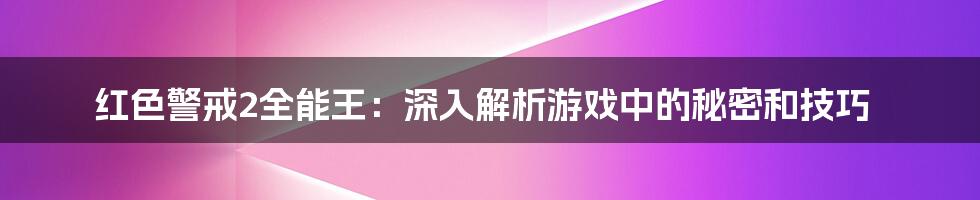 红色警戒2全能王：深入解析游戏中的秘密和技巧